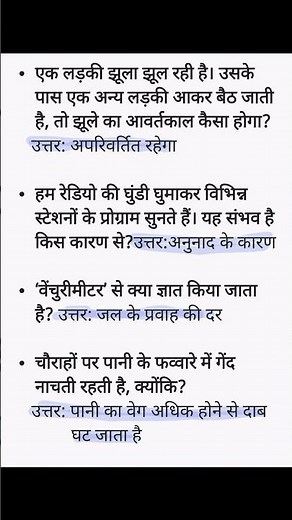 • एक लड़की झूला झूल रही है। उसके पास एक अन्य लड़की आकर बैठ जाती है, तो झूले का आवर्तकाल कैसा होगा?
उत्तर: अपरिवर्तित रहेगा

• हम रेडियो की घुंडी घुमाकर विभिन्न स्टेशनों के प्रोग्राम सुनते हैं। यह संभव है किस कारण से?उत्तर:अनुनाद के कारण

• 'वेंचुरीमीटर' से क्या ज्ञात किया जाता है? उत्तर: जल के प्रवाह की दर

• चौराहों पर पानी के फव्वारे में गेंद नाचती रहती है, क्योंकि?
उत्तर: पानी का वेग अधिक होने से दाब घट जाता है